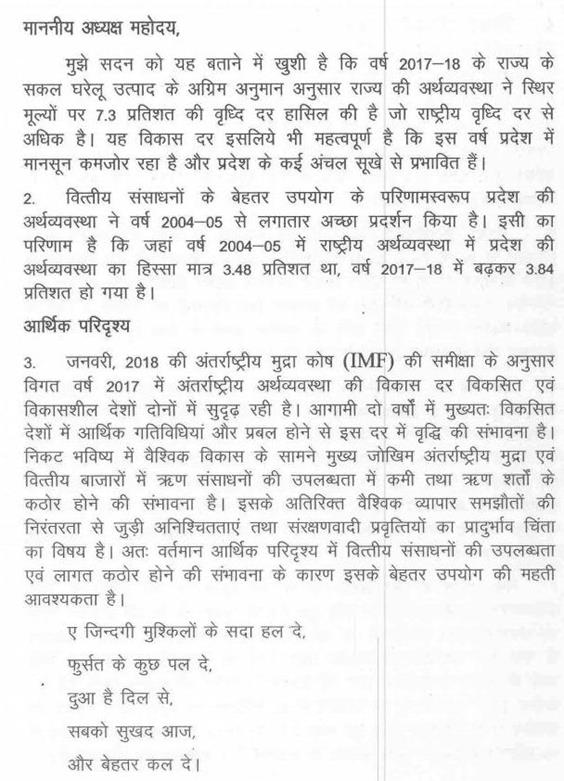 माननीय अध्यक्ष महोदय,

मुझे सदन को यह बताने में खुशी है कि वर्ष 2017–18 के राज्य के सकल घरेलू उत्पाद के अग्रिम अनुमान अनुसार राज्य की अर्थव्यवस्था ने स्थिर मूल्यों पर 7.3 प्रतिशत की वृध्दि दर हासिल की है जो राष्ट्रीय वृध्दि दर से अधिक है। यह विकास दर इसलिये भी महत्वपूर्ण है कि इस वर्ष प्रदेश में मानसून कमजोर रहा है और प्रदेश के कई अंचल सूखे से प्रभावित हैं।

2. वित्तीय संसाधनों के बेहतर उपयोग के परिणामस्वरूप प्रदेश की अर्थव्यवस्था ने वर्ष 2004–05 से लगातार अच्छा प्रदर्शन किया है। इसी का परिणाम है कि जहां वर्ष 2004–05 में राष्ट्रीय अर्थव्यवस्था में प्रदेश की अर्थव्यवस्था का हिस्सा मात्र 3.48 प्रतिशत था, वर्ष 2017–18 में बढ़कर 3.84 प्रतिशत हो गया है।

आर्थिक परिदृश्य

3. जनवरी, 2018 की अंतर्राष्ट्रीय मुद्रा कोष (IMF) की समीक्षा के अनुसार विगत वर्ष 2017 में अंतर्राष्ट्रीय अर्थव्यवस्था की विकास दर विकसित एवं विकासशील देशों दोनों में सुदृढ़ रही है। आगामी दो वर्षों में मुख्यतः विकसित देशों में आर्थिक गतिविधियां और प्रबल होने से इस दर में वृद्धि की संभावना है। निकट भविष्य में वैश्विक विकास के सामने मुख्य जोखिम अंतर्राष्ट्रीय मुद्रा एवं वित्तीय बाजारों में ऋण संसाधनों की उपलब्धता में कमी तथा ऋण शर्तों के कठोर होने की संभावना है। इसके अतिरिक्त वैश्विक व्यापार समझौतों की निरंतरता से जुड़ी अनिश्चितताएं तथा संरक्षणवादी प्रवृत्तियों का प्रादुर्भाव चिंता का विषय है। अतः वर्तमान आर्थिक परिदृश्य में वित्तीय संसाधनों की उपलब्धता एवं लागत कठोर होने की संभावना के कारण इसके बेहतर उपयोग की महती आवश्यकता है।

ए जिन्दगी मुश्किलों के सदा हल दे,
फुर्सत के कुछ पल दे,
दुआ है दिल से,
सबको सुखद आज,
और बेहतर कल दे।